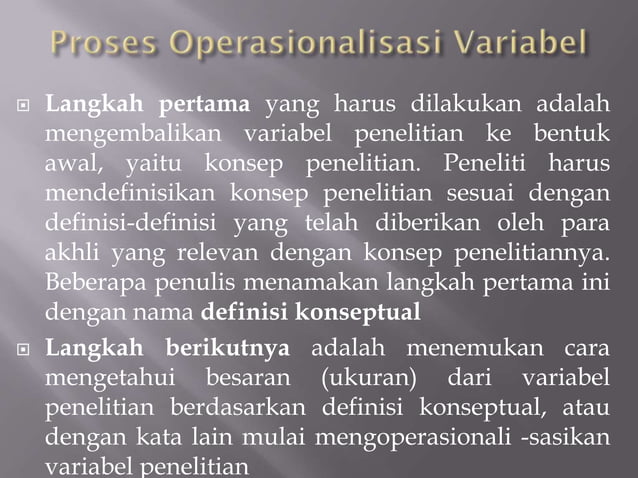 Proses Operasionalisasi Variabel

Langkah pertama yang harus dilakukan adalah mengembalikan variabel penelitian ke bentuk awal, yaitu konsep penelitian. Peneliti harus mendefinisikan konsep penelitian sesuai dengan definisi-definisi yang telah diberikan oleh para akhli yang relevan dengan konsep penelitiannya. Beberapa penulis menamakan langkah pertama ini dengan nama definisi konseptual

Langkah berikutnya adalah menemukan cara mengetahui besaran (ukuran) dari variabel penelitian berdasarkan definisi konseptual, atau dengan kata lain mulai mengoperasionali -sasikan variabel penelitian